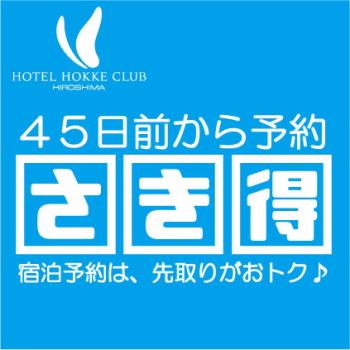 HOTEL HOKKE CLUB
HIROSHIMA

45日前から予約

さき得

宿泊予約は、先取りがおトク♪